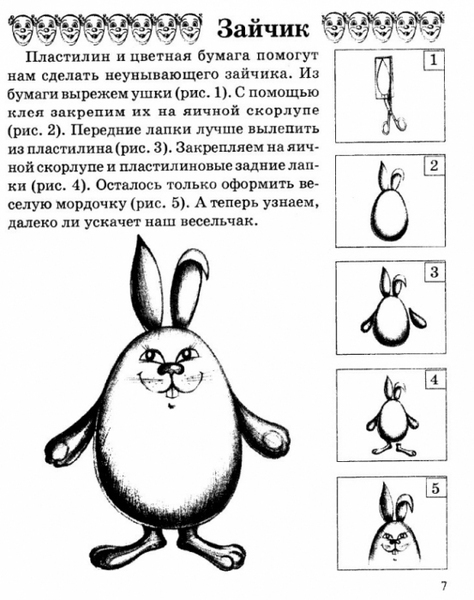 Зайчик

Пластилин и цветная бумага помогут нам сделать неунывающего зайчика. Из бумаги вырежем ушки (рис. 1). С помощью клея закрепим их на яичной скорлупе (рис. 2). Передние лапки лучше вылепить из пластилина (рис. 3). Закрепляем на яичной скорлупе и пластилиновые задние лапки (рис. 4). Осталось только оформить веселую мордочку (рис. 5). А теперь узнаем, далеко ли ускачет наш весельчак.

1

2

3

4

5

7